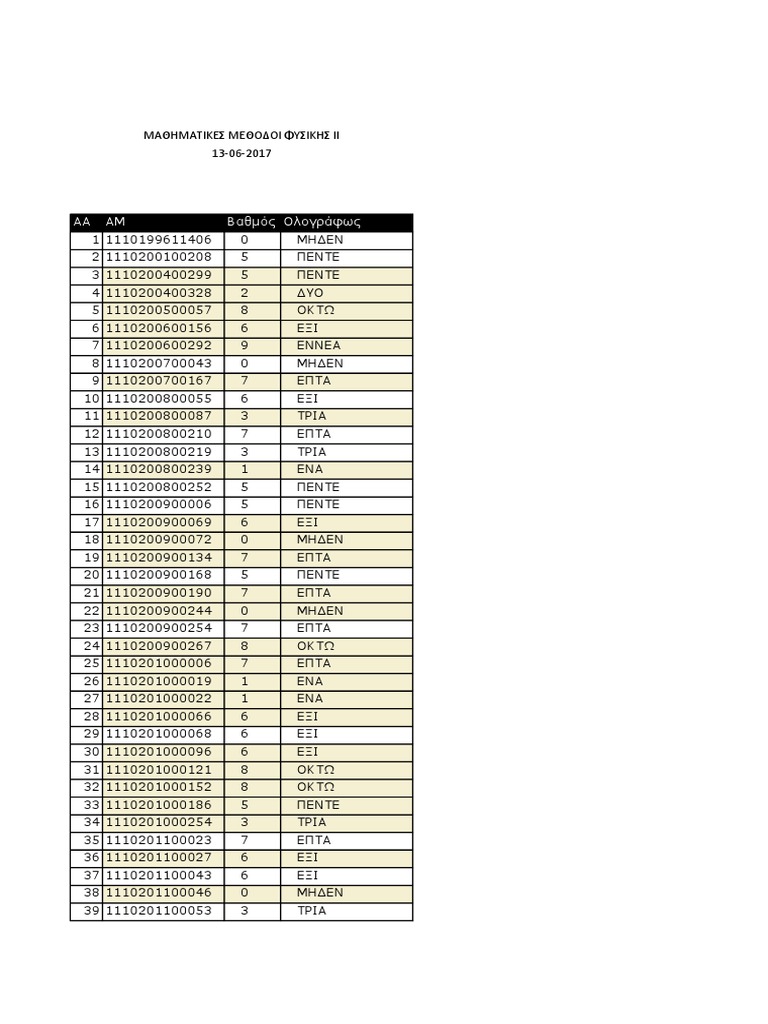 ΜΑΘΗΜΑΤΙΚΕΣ ΜΕΘΟΔΟΙ ΦΥΣΙΚΗΣ ΙΙ
13-06-2017

| ΑΑ | ΑΜ | Βαθμός | Ολογράφως |
|---|---|---|---|
| 1 | 1110199611406 | 0 | ΜΗΔΕΝ |
| 2 | 1110200100208 | 5 | ΠΕΝΤΕ |
| 3 | 1110200400299 | 5 | ΠΕΝΤΕ |
| 4 | 1110200400328 | 2 | ΔΥΟ |
| 5 | 1110200500057 | 8 | ΟΚΤΩ |
| 6 | 1110200600156 | 6 | ΕΞΙ |
| 7 | 1110200600292 | 9 | ΕΝΝΕΑ |
| 8 | 1110200700043 | 0 | ΜΗΔΕΝ |
| 9 | 1110200700167 | 7 | ΕΠΤΑ |
| 10 | 1110200800055 | 6 | ΕΞΙ |
| 11 | 1110200800087 | 3 | ΤΡΙΑ |
| 12 | 1110200800210 | 7 | ΕΠΤΑ |
| 13 | 1110200800219 | 3 | ΤΡΙΑ |
| 14 | 1110200800239 | 1 | ΕΝΑ |
| 15 | 1110200800252 | 5 | ΠΕΝΤΕ |
| 16 | 1110200900006 | 5 | ΠΕΝΤΕ |
| 17 | 1110200900069 | 6 | ΕΞΙ |
| 18 | 1110200900072 | 0 | ΜΗΔΕΝ |
| 19 | 1110200900134 | 7 | ΕΠΤΑ |
| 20 | 1110200900168 | 5 | ΠΕΝΤΕ |
| 21 | 1110200900190 | 7 | ΕΠΤΑ |
| 22 | 1110200900244 | 0 | ΜΗΔΕΝ |
| 23 | 1110200900254 | 7 | ΕΠΤΑ |
| 24 | 1110200900267 | 8 | ΟΚΤΩ |
| 25 | 1110201000006 | 7 | ΕΠΤΑ |
| 26 | 1110201000019 | 1 | ΕΝΑ |
| 27 | 1110201000022 | 1 | ΕΝΑ |
| 28 | 1110201000066 | 6 | ΕΞΙ |
| 29 | 1110201000068 | 6 | ΕΞΙ |
| 30 | 1110201000096 | 6 | ΕΞΙ |
| 31 | 1110201000121 | 8 | ΟΚΤΩ |
| 32 | 1110201000152 | 8 | ΟΚΤΩ |
| 33 | 1110201000186 | 5 | ΠΕΝΤΕ |
| 34 | 1110201000254 | 3 | ΤΡΙΑ |
| 35 | 1110201100023 | 7 | ΕΠΤΑ |
| 36 | 1110201100027 | 6 | ΕΞΙ |
| 37 | 1110201100043 | 6 | ΕΞΙ |
| 38 | 1110201100046 | 0 | ΜΗΔΕΝ |
| 39 | 1110201100053 | 3 | ΤΡΙΑ |